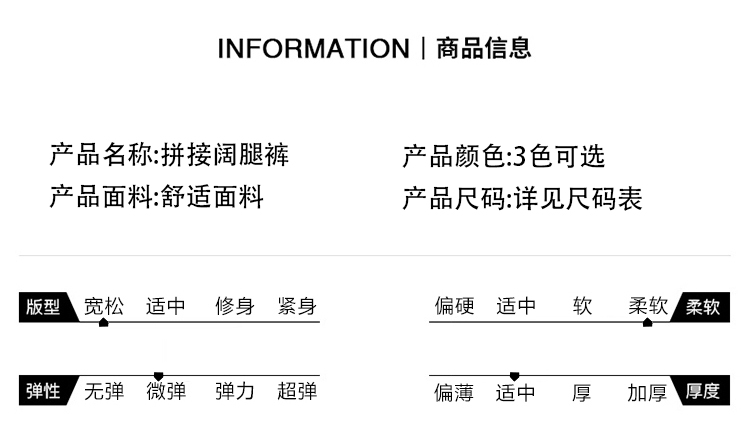 INFORMATION | 商品信息

产品名称:拼接阔腿裤

产品面料:舒适面料

产品颜色:3色可选

产品尺码:详见尺码表

版型 宽松 适中 修身 紧身

弹性 无弹 微弹 弹力 超弹

偏硬 适中 软 柔软 柔软

偏薄 适中 厚 加厚 厚度